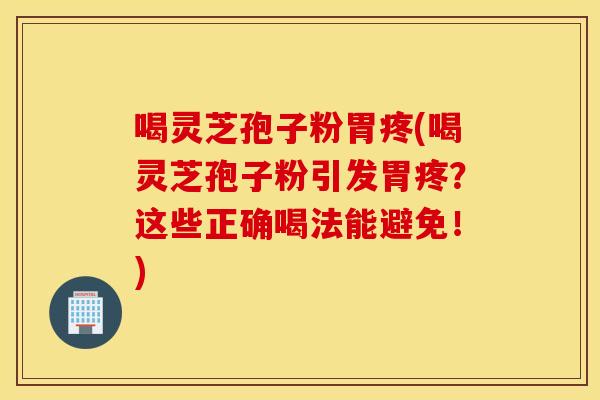 喝灵芝孢子粉胃疼(喝灵芝孢子粉引发胃疼?这些正确喝法能避免！)

HOSPITAL